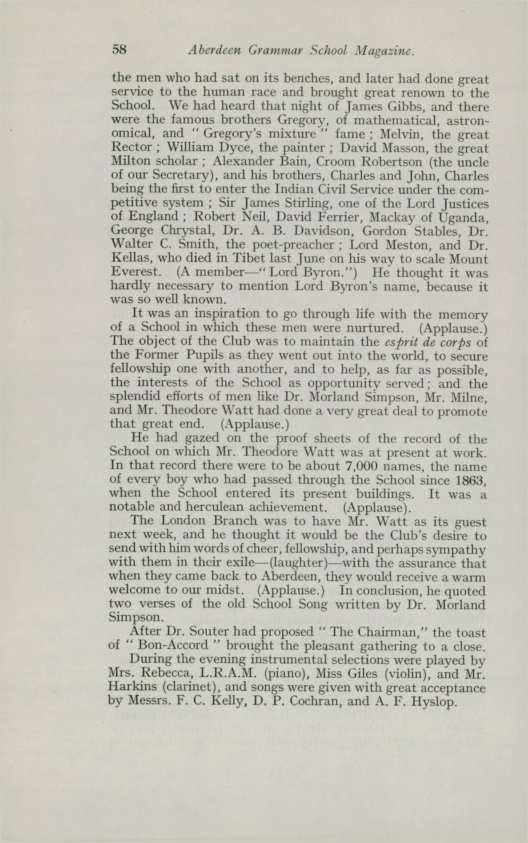 58 Aberdeen Grammar School Magazine.

the men who had sat on its benches, and later had done great service to the human race and brought great renown to the School. We had heard that night of James Gibbs, and there were the famous brothers Gregory, of mathematical, astronomical, and " Gregory's mixture " fame ; Melvin, the great Rector ; William Dyce, the painter ; David Masson, the great Milton scholar ; Alexander Bain, Croom Robertson (the uncle of our Secretary), and his brothers, Charles and John, Charles being the first to enter the Indian Civil Service under the competitive system ; Sir James Stirling, one of the Lord Justices of England ; Robert Neil, David Ferrier, Mackay of Uganda, George Chrystal, Dr. A. B. Davidson, Gordon Stables, Dr. Walter C. Smith, the poet-preacher ; Lord Meston, and Dr. Kellas, who died in Tibet last June on his way to scale Mount Everest. (A member—" Lord Byron.") He thought it was hardly necessary to mention Lord Byron's name, because it was so well known.

It was an inspiration to go through life with the memory of a School in which these men were nurtured. (Applause.) The object of the Club was to maintain the esprit de corps of the Former Pupils as they went out into the world, to secure fellowship one with another, and to help, as far as possible, the interests of the School as opportunity served ; and the splendid efforts of men like Dr. Morland Simpson, Mr. Milne, and Mr. Theodore Watt had done a very great deal to promote that great end. (Applause.)

He had gazed on the proof sheets of the record of the School on which Mr. Theodore Watt was at present at work. In that record there were to be about 7,000 names, the name of every boy who had passed through the School since 1863, when the School entered its present buildings. It was a notable and herculean achievement. (Applause).

The London Branch was to have Mr. Watt as its guest next week, and he thought it would be the Club's desire to send with him words of cheer, fellowship, and perhaps sympathy with them in their exile—(laughter)—with the assurance that when they came back to Aberdeen, they would receive a warm welcome to our midst. (Applause.) In conclusion, he quoted two verses of the old School Song written by Dr. Morland Simpson.

After Dr. Souter had proposed " The Chairman," the toast of " Bon-Accord " brought the pleasant gathering to a close.

During the evening instrumental selections were played by Mrs. Rebecca, L.R.A.M. (piano), Miss Giles (violin), and Mr. Harkins (clarinet), and songs were given with great acceptance by Messrs. F. C. Kelly, D. P. Cochran, and A. F. Hyslop.